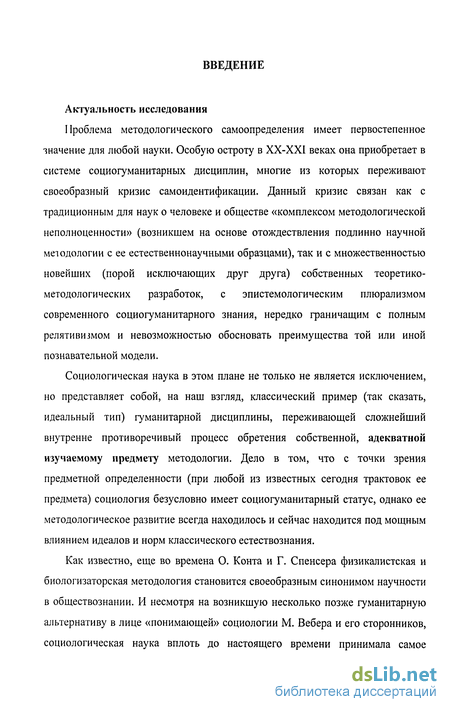 ВВЕДЕНИЕ

Актуальность исследования

Проблема методологического самоопределения имеет первостепенное значение для любой науки. Особую остроту в XX-XXI веках она приобретает в системе социогуманитарных дисциплин, многие из которых переживают своеобразный кризис самоидентификации. Данный кризис связан как с традиционным для наук о человеке и обществе «комплексом методологической неполноценности» (возникшем на основе отождествления подлинно научной методологии с ее естественнонаучными образцами), так и с множественностью новейших (порой исключающих друг друга) собственных теоретико-методологических разработок, с эпистемологическим плюрализмом современного социогуманитарного знания, нередко граничащим с полным релятивизмом и невозможностью обосновать преимущества той или иной познавательной модели.

Социологическая наука в этом плане не только не является исключением, но представляет собой, на наш взгляд, классический пример (так сказать, идеальный тип) гуманитарной дисциплины, переживающей сложнейший внутренне противоречивый процесс обретения собственной, адекватной изучаемому предмету методологии. Дело в том, что с точки зрения предметной определенности (при любой из известных сегодня трактовок ее предмета) социология безусловно имеет социогуманитарный статус, однако ее методологическое развитие всегда находилось и сейчас находится под мощным влиянием идеалов и норм классического естествознания.

Как известно, еще во времена О. Конта и Г. Спенсера физикалистская и биологизаторская методология становится своеобразным синонимом научности в обществознании. И несмотря на возникшую несколько позже гуманитарную альтернативу в лице «понимающей» социологии М. Вебера и его сторонников, социологическая наука вплоть до настоящего времени принимала самое

dsLib.net
библиотека диссертаций